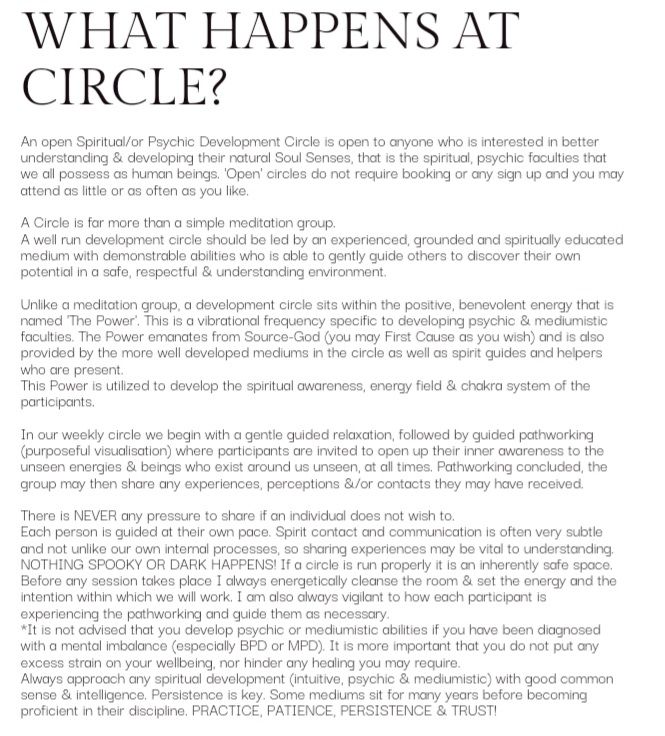 WHAT HAPPENS AT CIRCLE?

An open Spiritual/or Psychic Development Circle is open to anyone who is interested in better understanding & developing their natural Soul Senses, that is the spiritual, psychic faculties that we all possess as human beings. 'Open' circles do not require booking or any sign up and you may attend as little or as often as you like.

A Circle is far more than a simple meditation group.
A well run development circle should be led by an experienced, grounded and spiritually educated medium with demonstrable abilities who is able to gently guide others to discover their own potential in a safe, respectful & understanding environment.

Unlike a meditation group, a development circle sits within the positive, benevolent energy that is named 'The Power'. This is a vibrational frequency specific to developing psychic & mediumistic faculties. The Power emanates from Source-God (you may First Cause as you wish) and is also provided by the more well developed mediums in the circle as well as spirit guides and helpers who are present.
This Power is utilized to develop the spiritual awareness, energy field & chakra system of the participants.

In our weekly circle we begin with a gentle guided relaxation, followed by guided pathworking (purposeful visualisation) where participants are invited to open up their inner awareness to the unseen energies & beings who exist around us unseen, at all times. Pathworking concluded, the group may then share any experiences, perceptions &/or contacts they may have received.

There is NEVER any pressure to share if an individual does not wish to.
Each person is guided at their own pace. Spirit contact and communication is often very subtle and not unlike our own internal processes, so sharing experiences may be vital to understanding.
NOTHING SPOOKY OR DARK HAPPENS! If a circle is run properly it is an inherently safe space.
Before any session takes place I always energetically cleanse the room & set the energy and the intention within which we will work. I am also always vigilant to how each participant is experiencing the pathworking and guide them as necessary.
*It is not advised that you develop psychic or mediumistic abilities if you have been diagnosed with a mental imbalance (especially BPD or MPD). It is more important that you do not put any excess strain on your wellbeing, nor hinder any healing you may require.
Always approach any spiritual development (intuitive, psychic & mediumistic) with good common sense & intelligence. Persistence is key. Some mediums sit for many years before becoming proficient in their discipline. PRACTICE, PATIENCE, PERSISTENCE & TRUST!